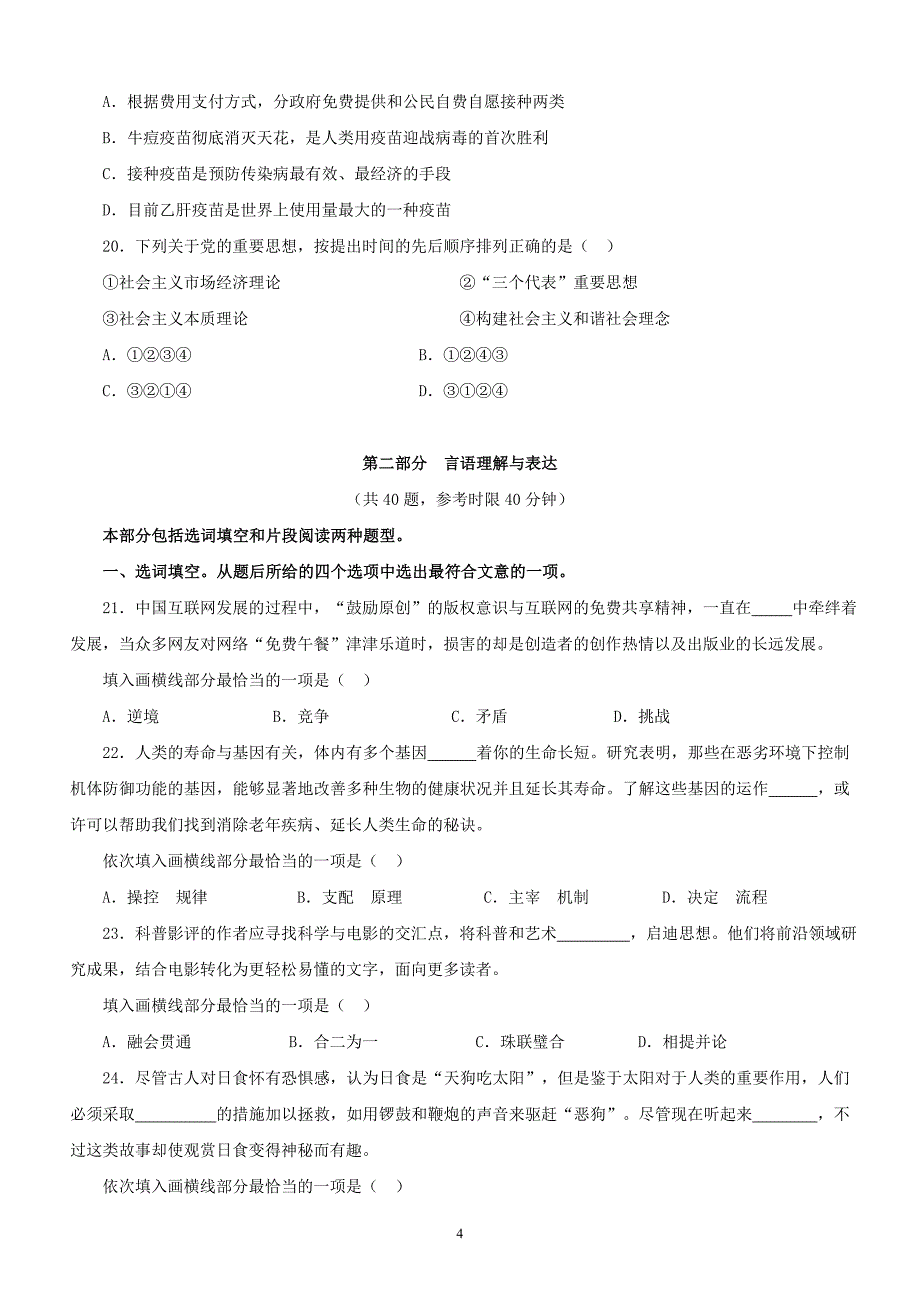 A．根据费用支付方式，分政府免费提供和公民自费自愿接种两类

B．牛痘疫苗彻底消灭天花，是人类用疫苗迎战病毒的首次胜利

C．接种疫苗是预防传染病最有效、最经济的手段

D．目前乙肝疫苗是世界上使用量最大的一种疫苗

20．下列关于党的重要思想，按提出时间的先后顺序排列正确的是（ ）

①社会主义市场经济理论　　②“三个代表”重要思想

③社会主义本质理论　　④构建社会主义和谐社会理念

A．①②③④　　B．①②④③

C．③②①④　　D．③①②④

第二部分　言语理解与表达

（共 40 题，参考时限 40 分钟）

本部分包括选词填空和片段阅读两种题型。

一、选词填空。从题后所给的四个选项中选出最符合文意的一项。

21．中国互联网发展的过程中，“鼓励原创”的版权意识与互联网的免费共享精神，一直在_____中牵绊着发展，当众多网友对网络“免费午餐”津津乐道时，损害的却是创造者的创作热情以及出版业的长远发展。

填入画横线部分最恰当的一项是（ ）

A．逆境　　B．竞争　　C．矛盾　　D．挑战

22．人类的寿命与基因有关，体内有多个基因______着你的生命长短。研究表明，那些在恶劣环境下控制机体防御功能的基因，能够显著地改善多种生物的健康状况并且延长其寿命。了解这些基因的运作______，或许可以帮助我们找到消除老年疾病、延长人类生命的秘诀。

依次填入画横线部分最恰当的一项是（ ）

A．操控　规律　　B．支配　原理　　C．主宰　机制　　D．决定　流程

23．科普影评的作者应寻找科学与电影的交汇点，将科普和艺术_________，启迪思想。他们将前沿领域研究成果，结合电影转化为更轻松易懂的文字，面向更多读者。

填入画横线部分最恰当的一项是（ ）

A．融会贯通　　B．合二为一　　C．珠联璧合　　D．相提并论

24．尽管古人对日食怀有恐惧感，认为日食是“天狗吃太阳”，但是鉴于太阳对于人类的重要作用，人们必须采取__________的措施加以拯救，如用锣鼓和鞭炮的声音来驱赶“恶狗”。尽管现在听起来________，不过这类故事却使观赏日食变得神秘而有趣。

依次填入画横线部分最恰当的一项是（ ）

4